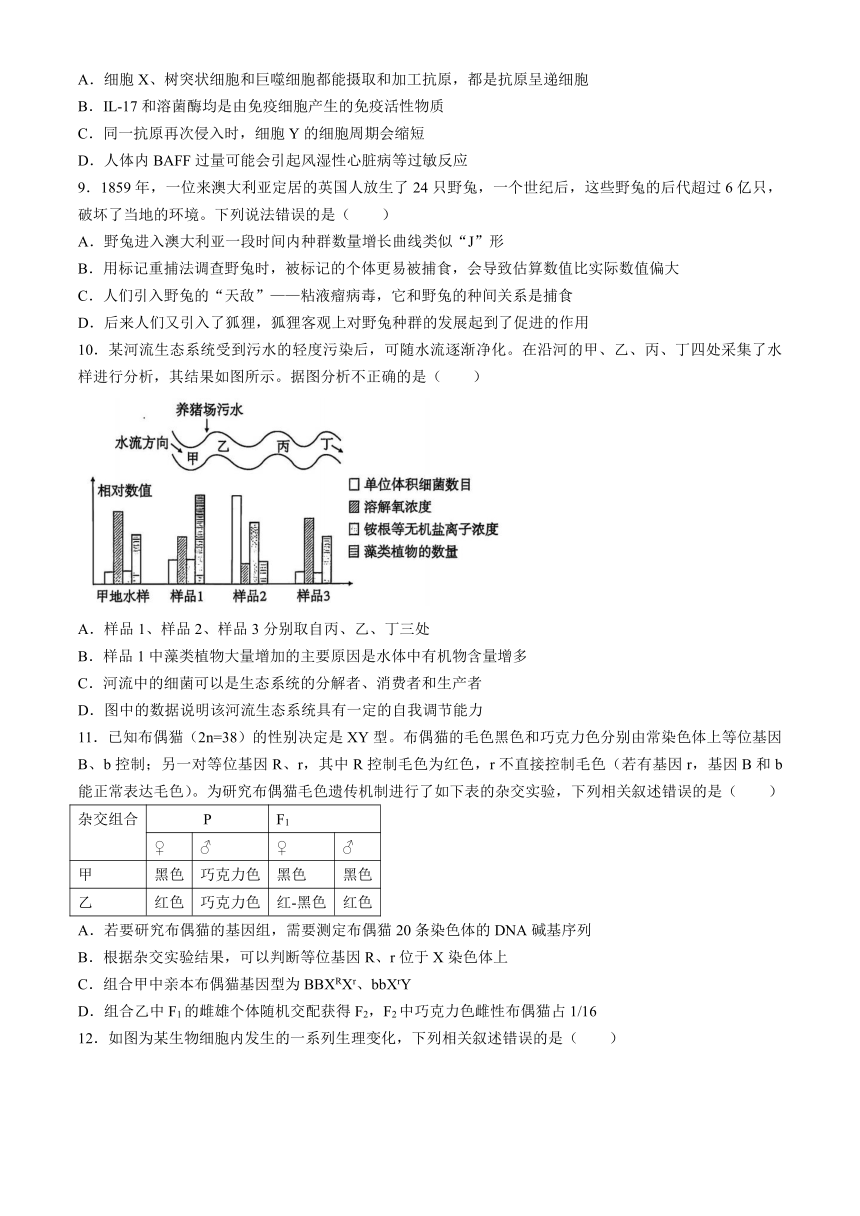 A．细胞 X、树突状细胞和巨噬细胞都能摄取和加工抗原，都是抗原呈递细胞

B．IL-17 和溶菌酶均是由免疫细胞产生的免疫活性物质

C．同一抗原再次侵入时，细胞 Y 的细胞周期会缩短

D．人体内 BAFF 过量可能会引起风湿性心脏病等过敏反应

9．1859 年，一位来澳大利亚定居的英国人放生了 24 只野兔，一个世纪后，这些野兔的后代超过 6 亿只，破坏了当地的环境。下列说法错误的是（　　）

A．野兔进入澳大利亚一段时间内种群数量增长曲线类似“J”形

B．用标记重捕法调查野兔时，被标记的个体更易被捕食，会导致估算数值比实际数值偏大

C．人们引入野兔的“天敌”——粘液瘤病毒，它和野兔的种间关系是捕食

D．后来人们又引入了狐狸，狐狸客观上对野兔种群的发展起到了促进的作用

10．某河流生态系统受到污水的轻度污染后，可随水流逐渐净化。在沿河的甲、乙、丙、丁四处采集了水样进行分析，其结果如图所示。据图分析不正确的是（　　）

养猪场污水

水流方向

甲 乙 丙 丁

相对数值

单位体积细菌数目

溶解氧浓度

铵根等无机盐离子浓度

藻类植物的数量

甲地水样 样品1 样品2 样品3

A．样品 1、样品 2、样品 3 分别取自丙、乙、丁三处

B．样品 1 中藻类植物大量增加的主要原因是水体中有机物含量增多

C．河流中的细菌可以是生态系统的分解者、消费者和生产者

D．图中的数据说明该河流生态系统具有一定的自我调节能力

11．已知布偶猫（2n=38）的性别决定是 XY 型。布偶猫的毛色黑色和巧克力色分别由常染色体上等位基因 B、b 控制；另一对等位基因 R、r，其中 R 控制毛色为红色，r 不直接控制毛色（若有基因 r，基因 B 和 b 能正常表达毛色）。为研究布偶猫毛色遗传机制进行了如下表的杂交实验，下列相关叙述错误的是（　　）

| 杂交组合 | P | | $F_1$ | |
|---|---|---|---|---|
| | ♀ | ♂ | ♀ | ♂ |
| 甲 | 黑色 | 巧克力色 | 黑色 | 黑色 |
| 乙 | 红色 | 巧克力色 | 红-黑色 | 红色 |

A．若要研究布偶猫的基因组，需要测定布偶猫 20 条染色体的 DNA 碱基序列

B．根据杂交实验结果，可以判断等位基因 R、r 位于 X 染色体上

C．组合甲中亲本布偶猫基因型为 $BBX^RX^r$、$bbX^rY$

D．组合乙中 $F_1$ 的雌雄个体随机交配获得 $F_2$，$F_2$ 中巧克力色雌性布偶猫占 1/16

12．如图为某生物细胞内发生的一系列生理变化，下列相关叙述错误的是（　　）